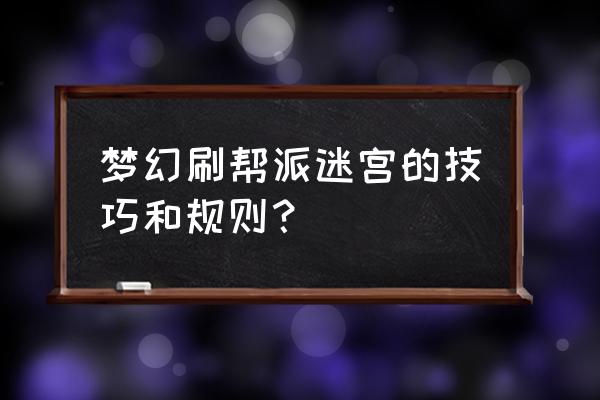 梦幻刷帮派迷宫的技巧和规则？